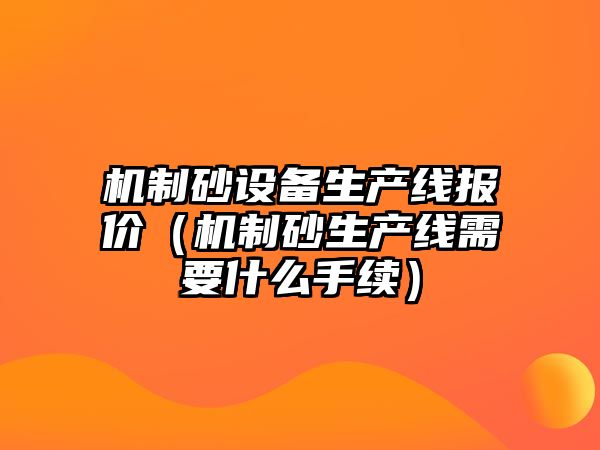 机制砂设备生产线报价（机制砂生产线需要什么手续）